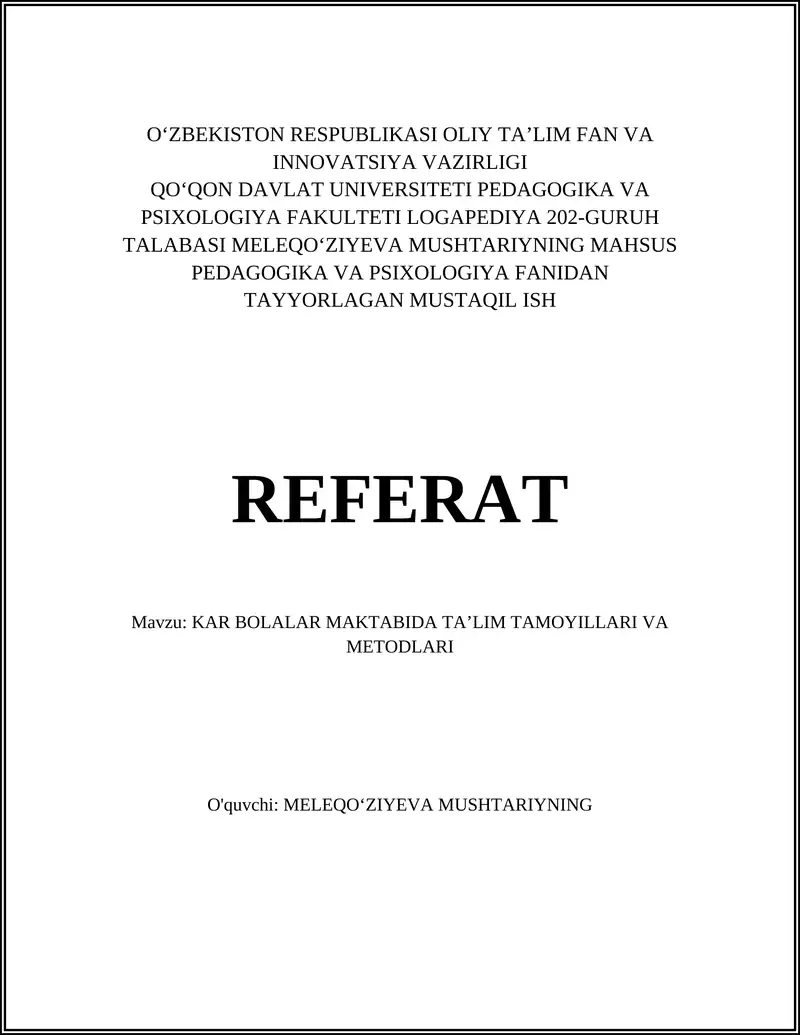 O‘ZBEKISTON RESPUBLIKASI OLIY TA’LIM FAN VA INNOVATSIYA VAZIRLIGI
QO‘QON DAVLAT UNIVERSITETI PEDAGOGIKA VA PSIXOLOGIYA FAKULTETI LOGAPEDIYA 202-GURUH TALABASI MELEQO‘ZIYEVA MUSHTARIYNING MAHSUS PEDAGOGIKA VA PSIXOLOGIYA FANIDAN TAYYORLAGAN MUSTAQIL ISH

REFERAT

Mavzu: KAR BOLALAR MAKTABIDA TA’LIM TAMOYILLARI VA METODLARI

O'quvchi: MELEQO‘ZIYEVA MUSHTARIYNING